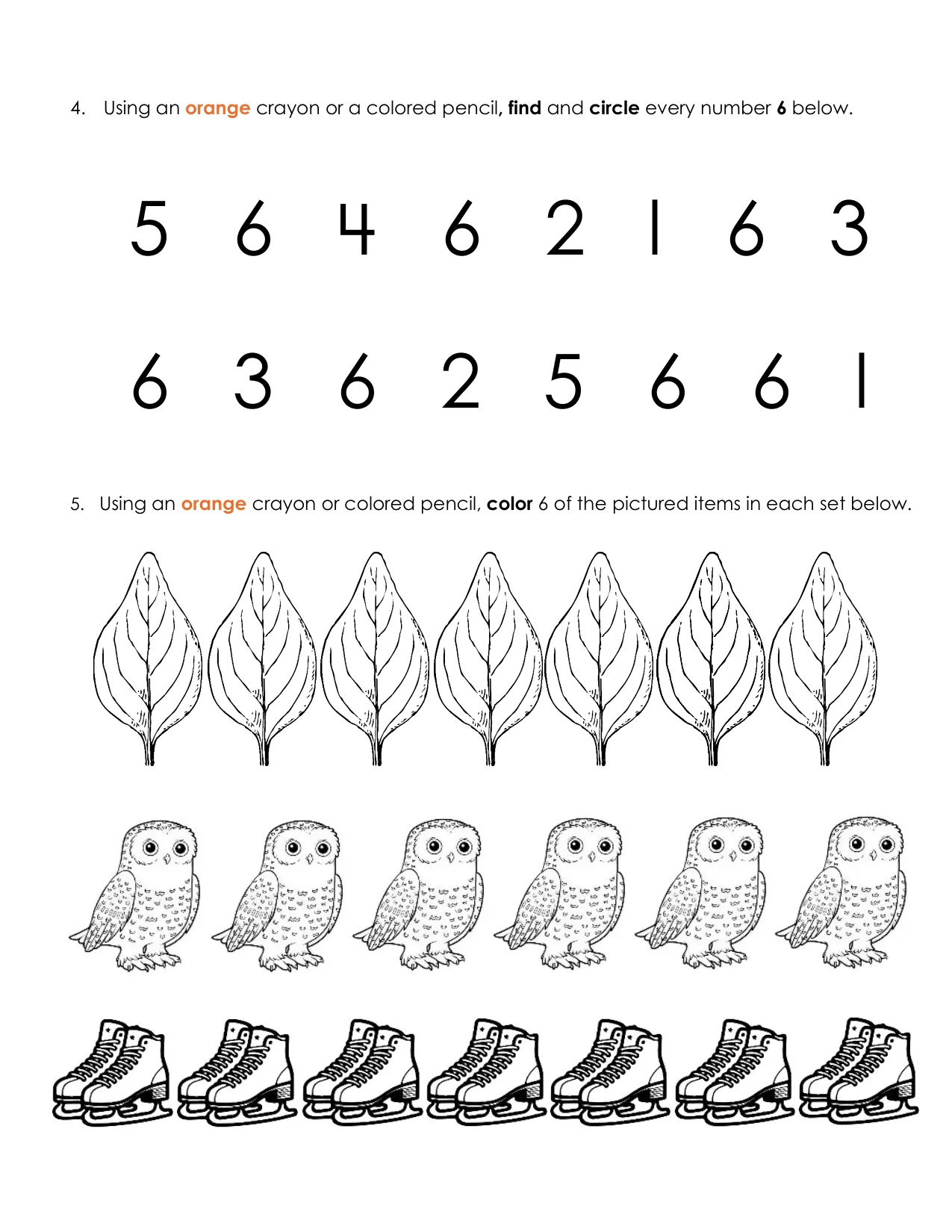 4. Using an orange crayon or a colored pencil, find and circle every number 6 below.

5 6 4 6 2 1 6 3

6 3 6 2 5 6 6 1

5. Using an orange crayon or colored pencil, color 6 of the pictured items in each set below.